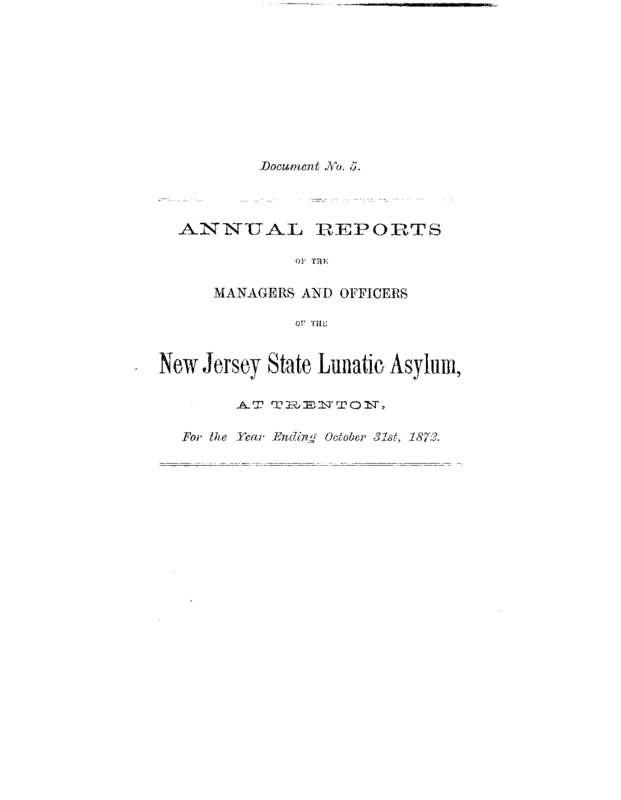 Document No. 5.

ANNUAL REPORTS

OF THE

MANAGERS AND OFFICERS

OF THE

New Jersey State Lunatic Asylum,

AT TRENTON,

For the Year Ending October 31st, 1872.